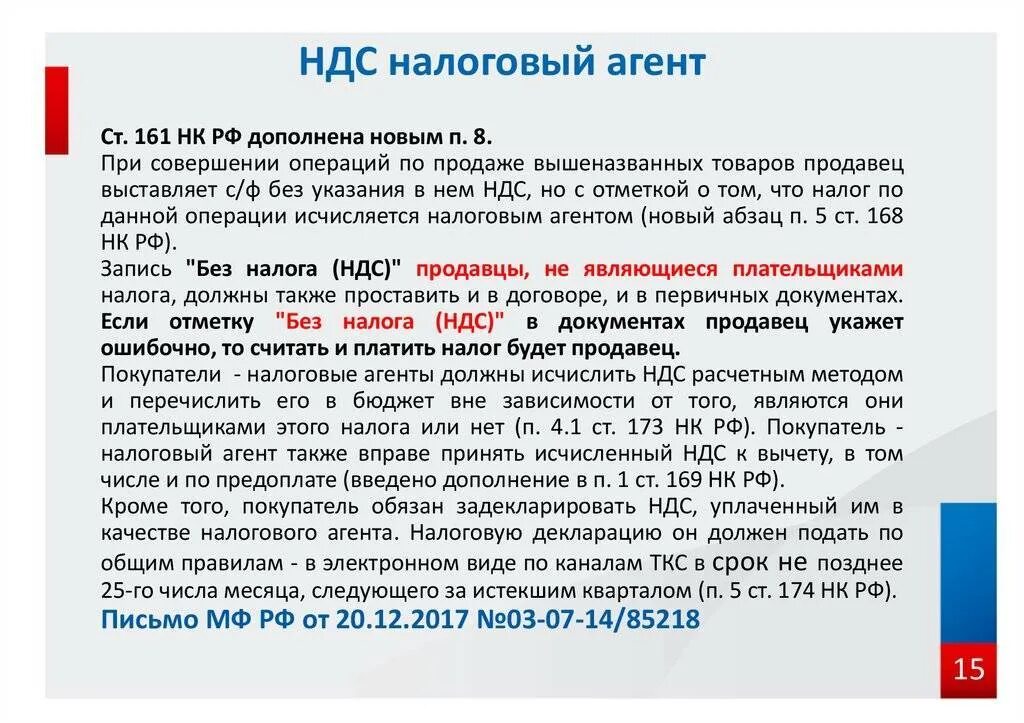 НДС налоговый агент

Ст. 161 НК РФ дополнена новым п. 8.
При совершении операций по продаже вышеназванных товаров продавец выставляет с/ф без указания в нем НДС, но с отметкой о том, что налог по данной операции исчисляется налоговым агентом (новый абзац п. 5 ст. 168 НК РФ).
Запись "Без налога (НДС)" продавцы, не являющиеся плательщиками налога, должны также проставить и в договоре, и в первичных документах.
Если отметку "Без налога (НДС)" в документах продавец укажет ошибочно, то считать и платить налог будет продавец.
Покупатели - налоговые агенты должны исчислить НДС расчетным методом и перечислить его в бюджет вне зависимости от того, являются они плательщиками этого налога или нет (п. 4.1 ст. 173 НК РФ). Покупатель - налоговый агент также вправе принять исчисленный НДС к вычету, в том числе и по предоплате (введено дополнение в п. 1 ст. 169 НК РФ).
Кроме того, покупатель обязан задекларировать НДС, уплаченный им в качестве налогового агента. Налоговую декларацию он должен подать по общим правилам - в электронном виде по каналам ТКС в срок не позднее 25-го числа месяца, следующего за истекшим кварталом (п. 5 ст. 174 НК РФ).
Письмо МФ РФ от 20.12.2017 №03-07-14/85218

15